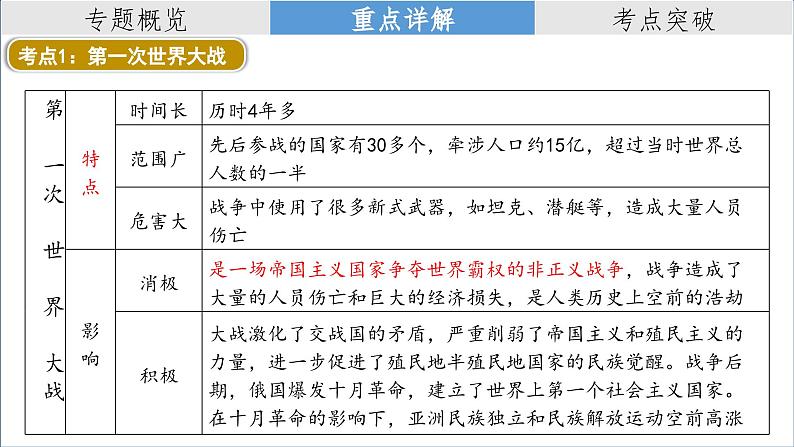 专题概览　重点详解　考点突破

考点1：第一次世界大战

| 第一次世界大战 | 特点 | 时间长 | 历时4年多 |
|---|---|---|---|
| | | 范围广 | 先后参战的国家有30多个，牵涉人口约15亿，超过当时世界总人数的一半 |
| | | 危害大 | 战争中使用了很多新式武器，如坦克、潜艇等，造成大量人员伤亡 |
| | 影响 | 消极 | 是一场帝国主义国家争夺世界霸权的非正义战争，战争造成了大量的人员伤亡和巨大的经济损失，是人类历史上空前的浩劫 |
| | | 积极 | 大战激化了交战国的矛盾，严重削弱了帝国主义和殖民主义的力量，进一步促进了殖民地半殖民地国家的民族觉醒。战争后期，俄国爆发十月革命，建立了世界上第一个社会主义国家。在十月革命的影响下，亚洲民族独立和民族解放运动空前高涨 |